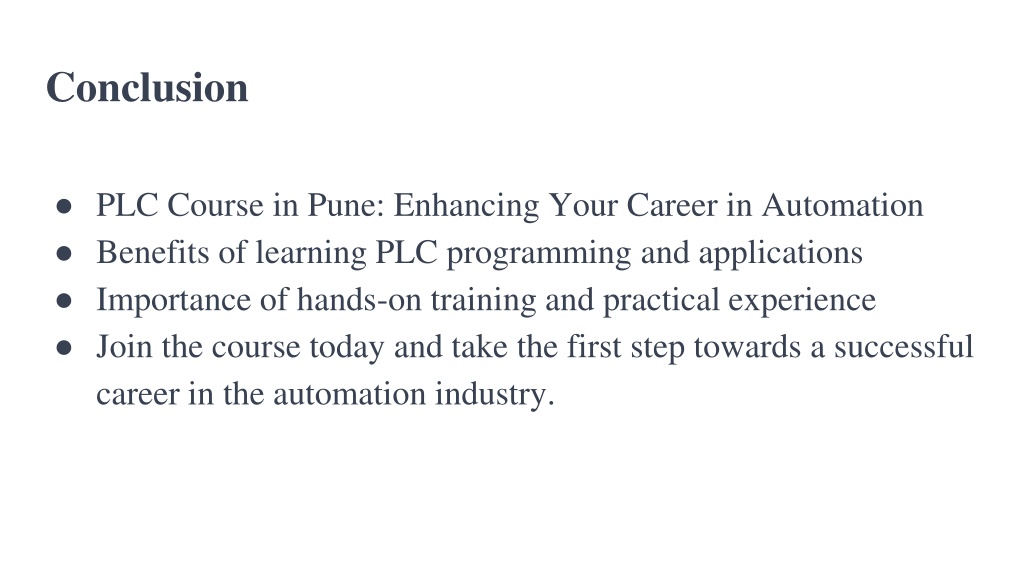 Conclusion

● PLC Course in Pune: Enhancing Your Career in Automation
● Benefits of learning PLC programming and applications
● Importance of hands-on training and practical experience
● Join the course today and take the first step towards a successful career in the automation industry.